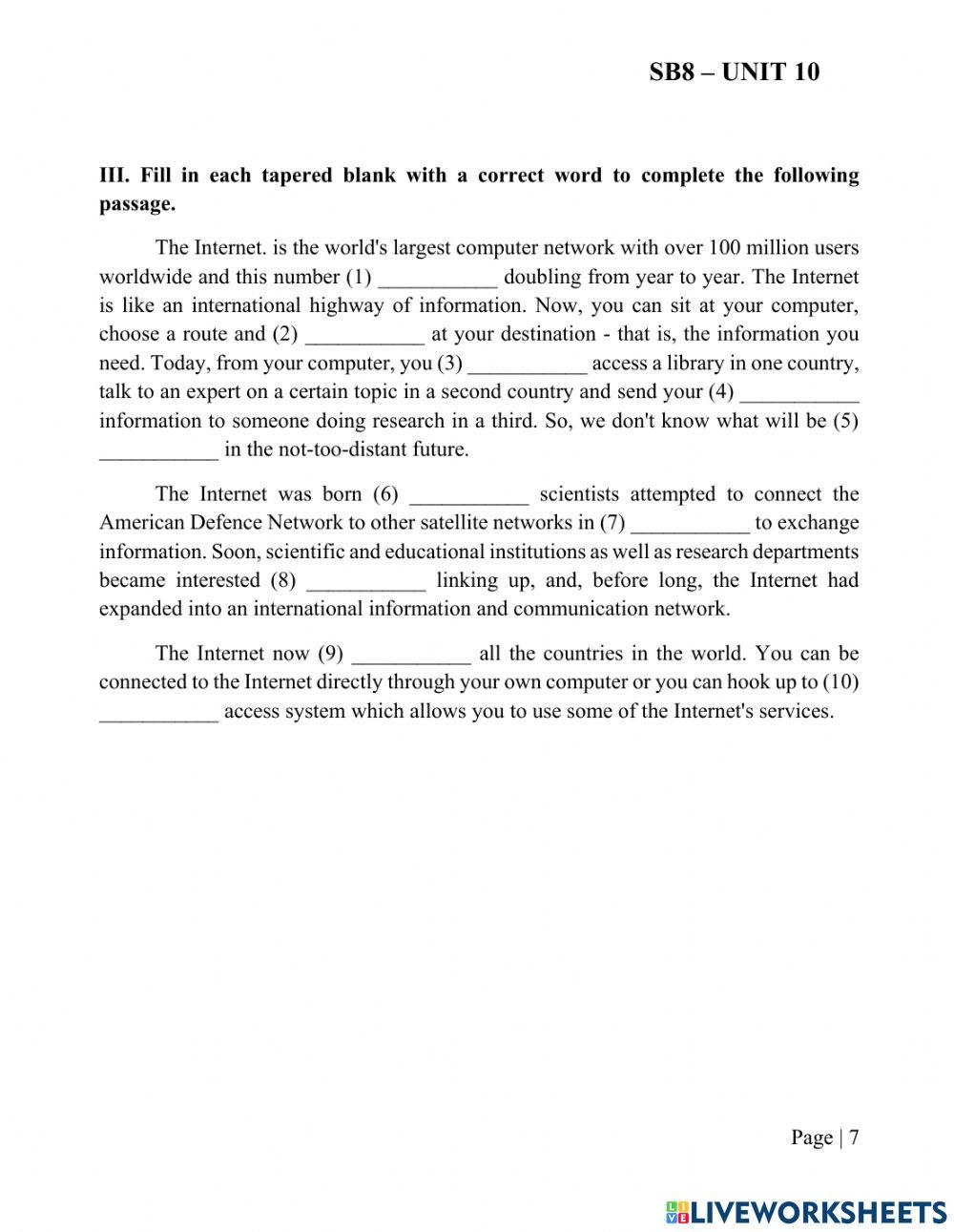 SB8 – UNIT 10

III. Fill in each tapered blank with a correct word to complete the following passage.

The Internet. is the world's largest computer network with over 100 million users worldwide and this number (1) ___________ doubling from year to year. The Internet is like an international highway of information. Now, you can sit at your computer, choose a route and (2) ___________ at your destination - that is, the information you need. Today, from your computer, you (3) ___________ access a library in one country, talk to an expert on a certain topic in a second country and send your (4) ___________ information to someone doing research in a third. So, we don't know what will be (5) ___________ in the not-too-distant future.

The Internet was born (6) ___________ scientists attempted to connect the American Defence Network to other satellite networks in (7) ___________ to exchange information. Soon, scientific and educational institutions as well as research departments became interested (8) ___________ linking up, and, before long, the Internet had expanded into an international information and communication network.

The Internet now (9) ___________ all the countries in the world. You can be connected to the Internet directly through your own computer or you can hook up to (10) ___________ access system which allows you to use some of the Internet's services.

Page | 7

LIVEWORKSHEETS